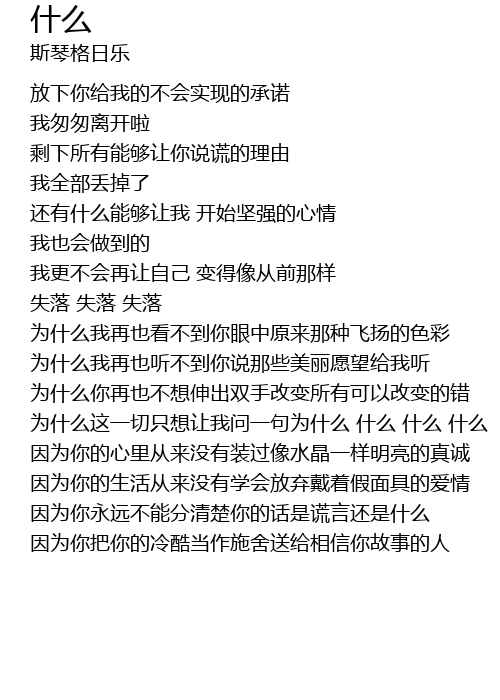 什么
斯琴格日乐

放下你给我的不会实现的承诺
我匆匆离开啦
剩下所有能够让你说谎的理由
我全部丢掉了
还有什么能够让我 开始坚强的心情
我也会做到的
我更不会再让自己 变得像从前那样
失落 失落 失落
为什么我再也看不到你眼中原来那种飞扬的色彩
为什么我再也听不到你说那些美丽愿望给我听
为什么你再也不想伸出双手改变所有可以改变的错
为什么这一切只想让我问一句为什么 什么 什么 什么
因为你的心里从来没有装过像水晶一样明亮的真诚
因为你的生活从来没有学会放弃戴着假面具的爱情
因为你永远不能分清楚你的话是谎言还是什么
因为你把你的冷酷当作施舍送给相信你故事的人